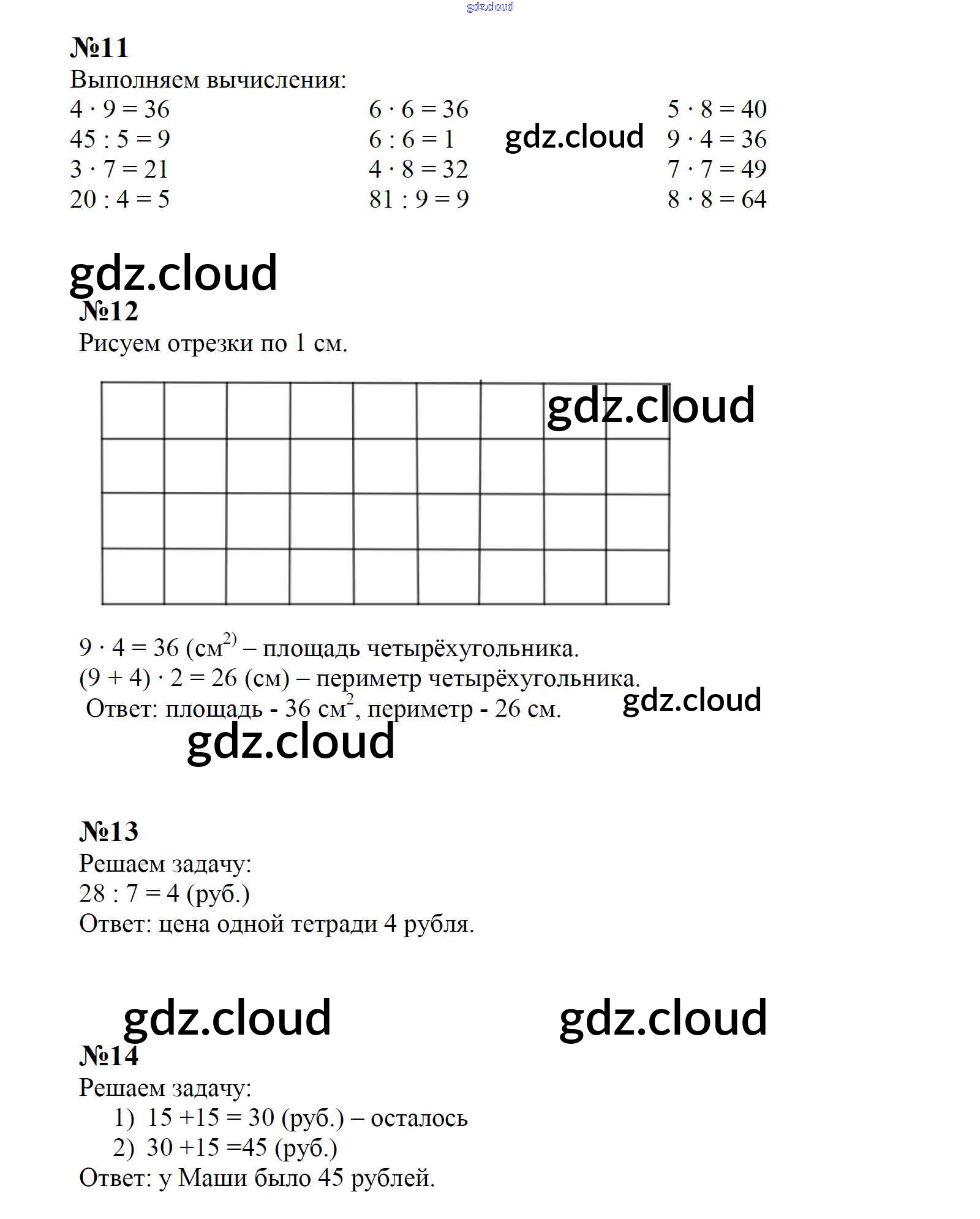 gdz.cloud

№11
Выполняем вычисления:

$4 \cdot 9 = 36$
$45 : 5 = 9$
$3 \cdot 7 = 21$
$20 : 4 = 5$

$6 \cdot 6 = 36$
$6 : 6 = 1$
$4 \cdot 8 = 32$
$81 : 9 = 9$

gdz.cloud

$5 \cdot 8 = 40$
$9 \cdot 4 = 36$
$7 \cdot 7 = 49$
$8 \cdot 8 = 64$

gdz.cloud
№12
Рисуем отрезки по 1 см.

gdz.cloud

$9 \cdot 4 = 36$ (см$^{2)}$ – площадь четырёхугольника.
$(9 + 4) \cdot 2 = 26$ (см) – периметр четырёхугольника.
Ответ: площадь - 36 см$^2$, периметр - 26 см.
gdz.cloud
gdz.cloud

№13
Решаем задачу:
$28 : 7 = 4$ (руб.)
Ответ: цена одной тетради 4 рубля.

gdz.cloud gdz.cloud
№14
Решаем задачу:
1) $15 + 15 = 30$ (руб.) – осталось
2) $30 + 15 = 45$ (руб.)
Ответ: у Маши было 45 рублей.